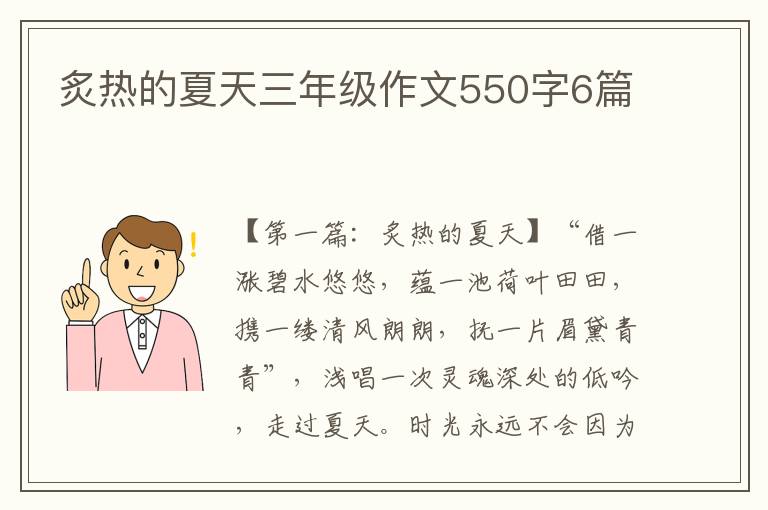 炙热的夏天三年级作文550字6篇

【第一篇：炙热的夏天】“借一涨碧水悠悠，蕴一池荷叶田田，携一缕清风朗朗，抚一片眉黛青青”，浅唱一次灵魂深处的低吟，走过夏天。时光永远不会因为